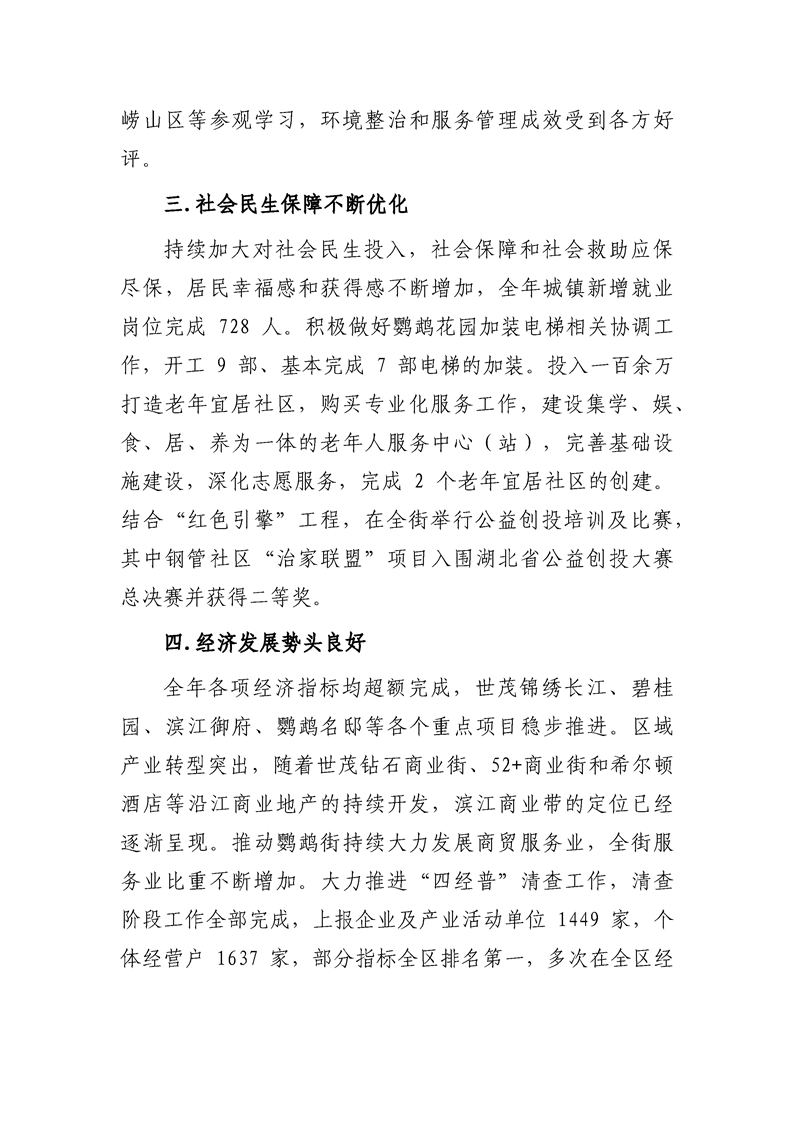 崂山区等参观学习，环境整治和服务管理成效受到各方好评。

三.社会民生保障不断优化

持续加大对社会民生投入，社会保障和社会救助应保尽保，居民幸福感和获得感不断增加，全年城镇新增就业岗位完成 728 人。积极做好鹦鹉花园加装电梯相关协调工作，开工 9 部、基本完成 7 部电梯的加装。投入一百余万打造老年宜居社区，购买专业化服务工作，建设集学、娱、食、居、养为一体的老年人服务中心（站），完善基础设施建设，深化志愿服务，完成 2 个老年宜居社区的创建。结合“红色引擎”工程，在全街举行公益创投培训及比赛，其中钢管社区“治家联盟”项目入围湖北省公益创投大赛总决赛并获得二等奖。

四.经济发展势头良好

全年各项经济指标均超额完成，世茂锦绣长江、碧桂园、滨江御府、鹦鹉名邸等各个重点项目稳步推进。区域产业转型突出，随着世茂钻石商业街、52+商业街和希尔顿酒店等沿江商业地产的持续开发，滨江商业带的定位已经逐渐呈现。推动鹦鹉街持续大力发展商贸服务业，全街服务业比重不断增加。大力推进“四经普”清查工作，清查阶段工作全部完成，上报企业及产业活动单位 1449 家，个体经营户 1637 家，部分指标全区排名第一，多次在全区经